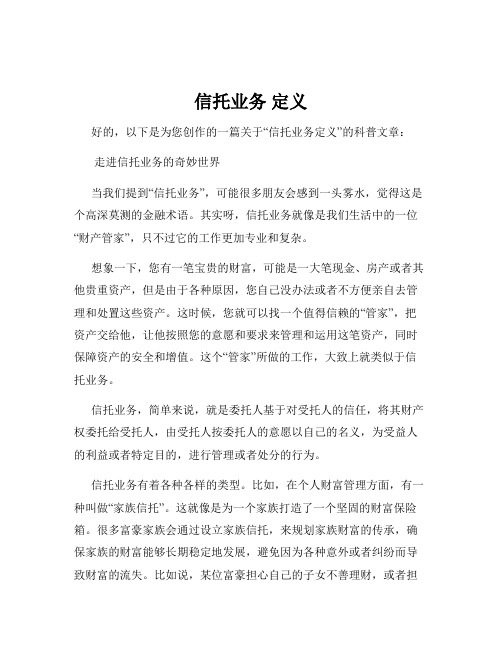 信托业务 定义

好的，以下是为您创作的一篇关于“信托业务定义”的科普文章：

走进信托业务的奇妙世界

当我们提到“信托业务”，可能很多朋友会感到一头雾水，觉得这是个高深莫测的金融术语。其实呀，信托业务就像是我们生活中的一位“财产管家”，只不过它的工作更加专业和复杂。

想象一下，您有一笔宝贵的财富，可能是一大笔现金、房产或者其他贵重资产，但是由于各种原因，您自己没办法或者不方便亲自去管理和处置这些资产。这时候，您就可以找一个值得信赖的“管家”，把资产交给他，让他按照您的意愿和要求来管理和运用这笔资产，同时保障资产的安全和增值。这个“管家”所做的工作，大致上就类似于信托业务。

信托业务，简单来说，就是委托人基于对受托人的信任，将其财产权委托给受托人，由受托人按委托人的意愿以自己的名义，为受益人的利益或者特定目的，进行管理或者处分的行为。

信托业务有着各种各样的类型。比如，在个人财富管理方面，有一种叫做“家族信托”。这就像是为一个家族打造了一个坚固的财富保险箱。很多富豪家族会通过设立家族信托，来规划家族财富的传承，确保家族的财富能够长期稳定地发展，避免因为各种意外或者纠纷而导致财富的流失。比如说，某位富豪担心自己的子女不善理财，或者担